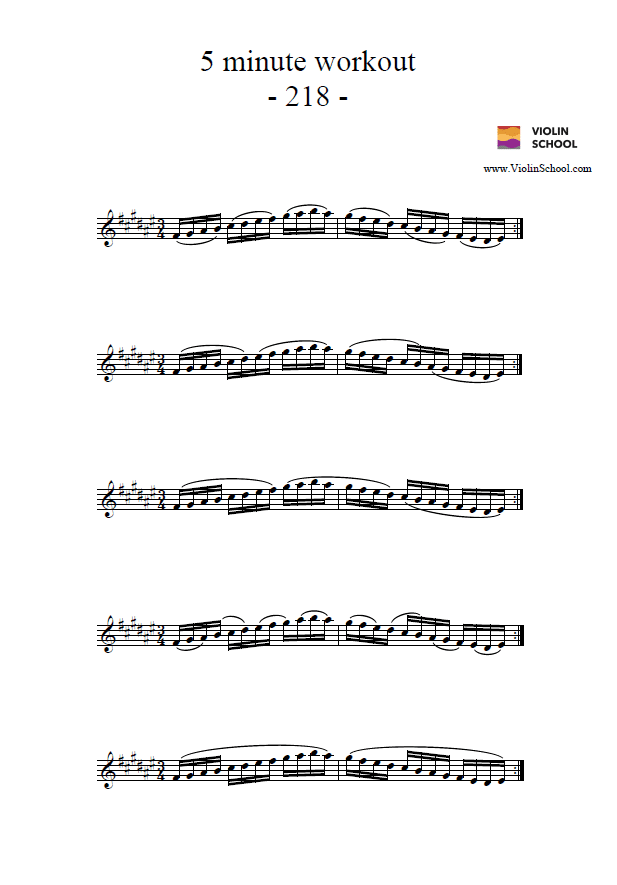 5 minute workout
- 218 -

VIOLIN
SCHOOL

www.ViolinSchool.com